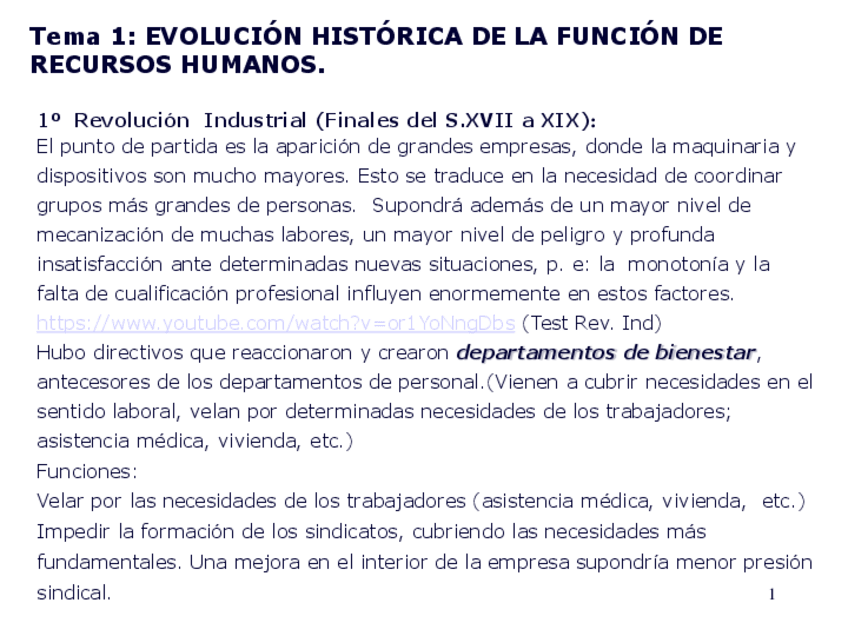 Tema 1: EVOLUCIÓN HISTÓRICA DE LA FUNCIÓN DE RECURSOS HUMANOS.

1º Revolución Industrial (Finales del S.XVII a XIX):
El punto de partida es la aparición de grandes empresas, donde la maquinaria y dispositivos son mucho mayores. Esto se traduce en la necesidad de coordinar grupos más grandes de personas. Supondrá además de un mayor nivel de mecanización de muchas labores, un mayor nivel de peligro y profunda insatisfacción ante determinadas nuevas situaciones, p. e: la monotonía y la falta de cualificación profesional influyen enormemente en estos factores.
https://www.youtube.com/watch?v=or1YoNngDbs (Test Rev. Ind)
Hubo directivos que reaccionaron y crearon departamentos de bienestar, antecesores de los departamentos de personal.(Vienen a cubrir necesidades en el sentido laboral, velan por determinadas necesidades de los trabajadores; asistencia médica, vivienda, etc.)
Funciones:
Velar por las necesidades de los trabajadores (asistencia médica, vivienda, etc.)
Impedir la formación de los sindicatos, cubriendo las necesidades más fundamentales. Una mejora en el interior de la empresa supondría menor presión sindical.
1